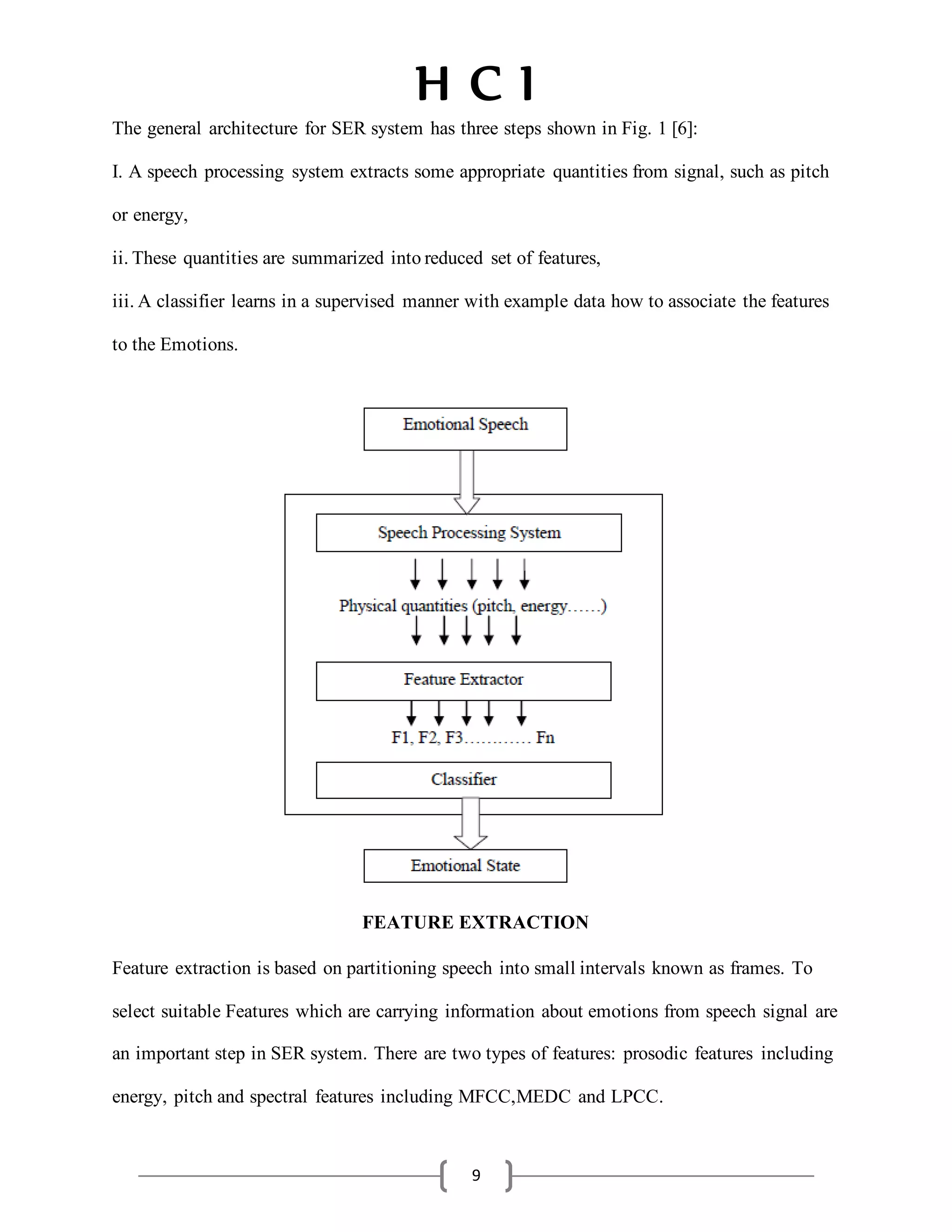 H C I

The general architecture for SER system has three steps shown in Fig. 1 [6]:

I. A speech processing system extracts some appropriate quantities from signal, such as pitch or energy,

ii. These quantities are summarized into reduced set of features,

iii. A classifier learns in a supervised manner with example data how to associate the features to the Emotions.

Emotional Speech

Speech Processing System

Physical quantities (pitch, energy……)

Feature Extractor

F1, F2, F3………… Fn

Classifier

Emotional State

FEATURE EXTRACTION

Feature extraction is based on partitioning speech into small intervals known as frames. To select suitable Features which are carrying information about emotions from speech signal are an important step in SER system. There are two types of features: prosodic features including energy, pitch and spectral features including MFCC,MEDC and LPCC.

9